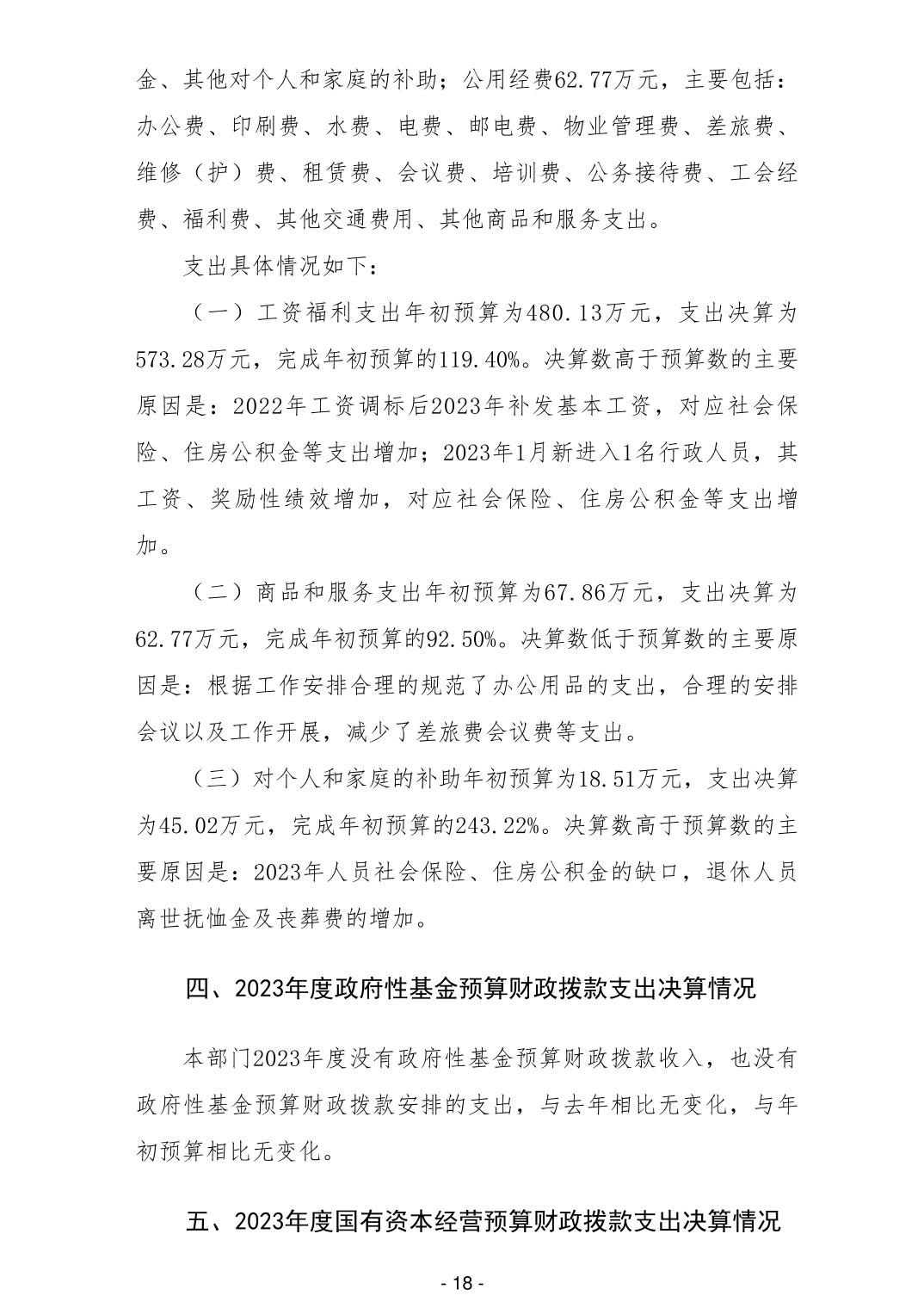 金、其他对个人和家庭的补助；公用经费62.77万元，主要包括：办公费、印刷费、水费、电费、邮电费、物业管理费、差旅费、维修（护）费、租赁费、会议费、培训费、公务接待费、工会经费、福利费、其他交通费用、其他商品和服务支出。

支出具体情况如下：

（一）工资福利支出年初预算为480.13万元，支出决算为573.28万元，完成年初预算的119.40%。决算数高于预算数的主要原因是：2022年工资调标后2023年补发基本工资，对应社会保险、住房公积金等支出增加；2023年1月新进入1名行政人员，其工资、奖励性绩效增加，对应社会保险、住房公积金等支出增加。

（二）商品和服务支出年初预算为67.86万元，支出决算为62.77万元，完成年初预算的92.50%。决算数低于预算数的主要原因是：根据工作安排合理的规范了办公用品的支出，合理的安排会议以及工作开展，减少了差旅费会议费等支出。

（三）对个人和家庭的补助年初预算为18.51万元，支出决算为45.02万元，完成年初预算的243.22%。决算数高于预算数的主要原因是：2023年人员社会保险、住房公积金的缺口，退休人员离世抚恤金及丧葬费的增加。

四、2023年度政府性基金预算财政拨款支出决算情况

本部门2023年度没有政府性基金预算财政拨款收入，也没有政府性基金预算财政拨款安排的支出，与去年相比无变化，与年初预算相比无变化。

五、2023年度国有资本经营预算财政拨款支出决算情况

- 18 -